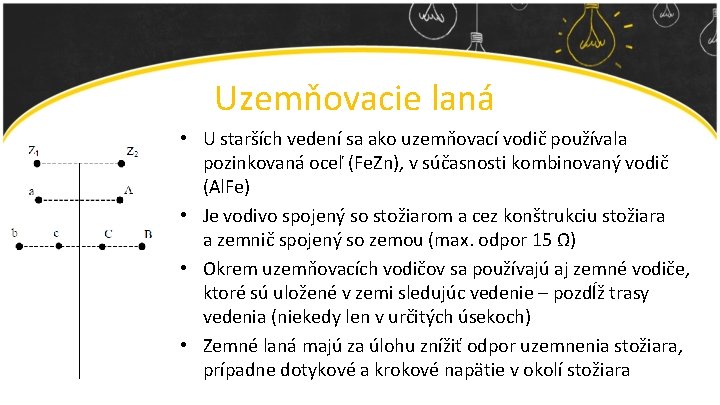 Uzemňovacie laná

$Z_1$ $Z_2$
a A
b c C B

• U starších vedení sa ako uzemňovací vodič používala pozinkovaná oceľ (FeZn), v súčasnosti kombinovaný vodič (AlFe)
• Je vodivo spojený so stožiarom a cez konštrukciu stožiara a zemnič spojený so zemou (max. odpor 15 Ω)
• Okrem uzemňovacích vodičov sa používajú aj zemné vodiče, ktoré sú uložené v zemi sledujúc vedenie – pozdĺž trasy vedenia (niekedy len v určitých úsekoch)
• Zemné laná majú za úlohu znížiť odpor uzemnenia stožiara, prípadne dotykové a krokové napätie v okolí stožiara